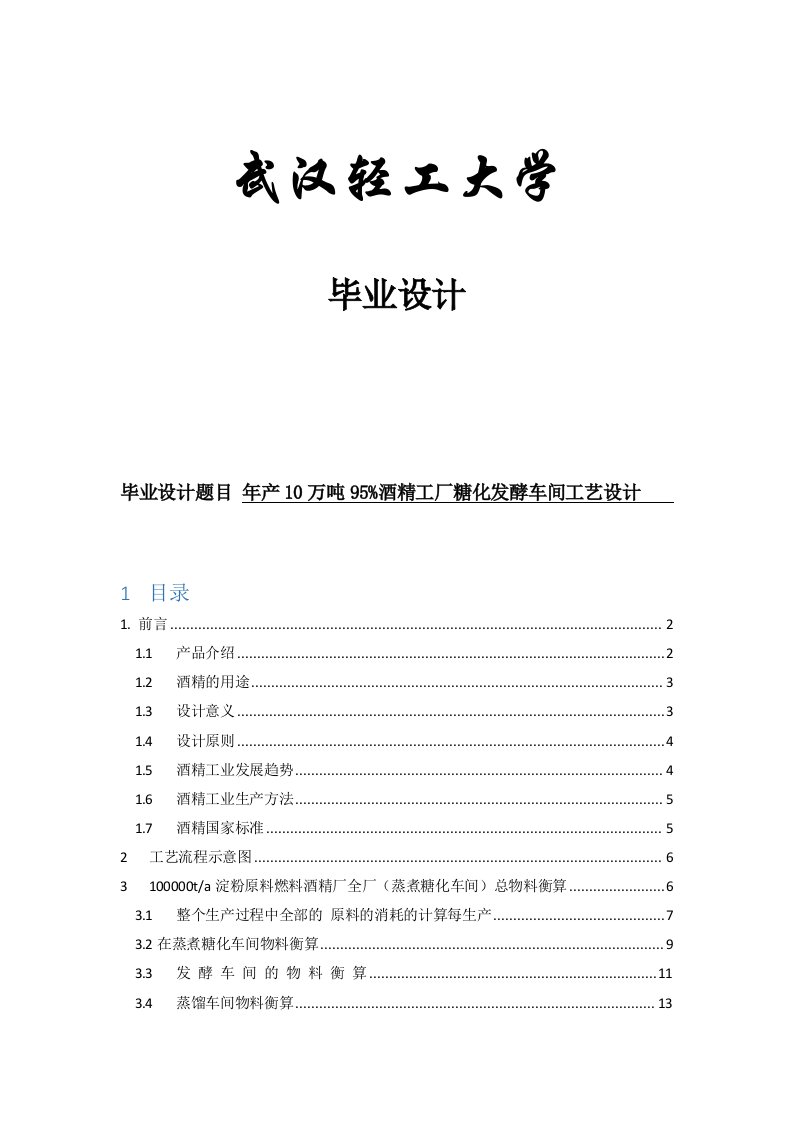 武汉轻工大学

毕业设计

毕业设计题目 年产10万吨95%酒精工厂糖化发酵车间工艺设计

1 目录

1. 前言 ........ 2
1.1 产品介绍 ........ 2
1.2 酒精的用途 ........ 3
1.3 设计意义 ........ 3
1.4 设计原则 ........ 4
1.5 酒精工业发展趋势 ........ 4
1.6 酒精工业生产方法 ........ 5
1.7 酒精国家标准 ........ 5
2 工艺流程示意图 ........ 6
3 100000t/a 淀粉原料燃料酒精厂全厂（蒸煮糖化车间）总物料衡算 ........ 6
3.1 整个生产过程中全部的 原料的消耗的计算每生产 ........ 7
3.2 在蒸煮糖化车间物料衡算 ........ 9
3.3 发 酵 车 间 的 物 料 衡 算 ........ 11
3.4 蒸馏车间物料衡算 ........ 13